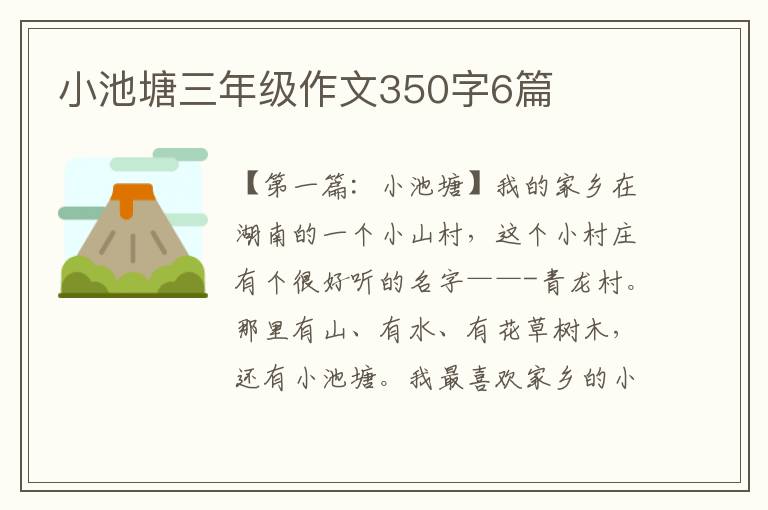 小池塘三年级作文350字6篇

【第一篇：小池塘】我的家乡在湖南的一个小山村，这个小村庄有个很好听的名字——-青龙村。那里有山、有水、有花草树木，还有小池塘。我最喜欢家乡的小